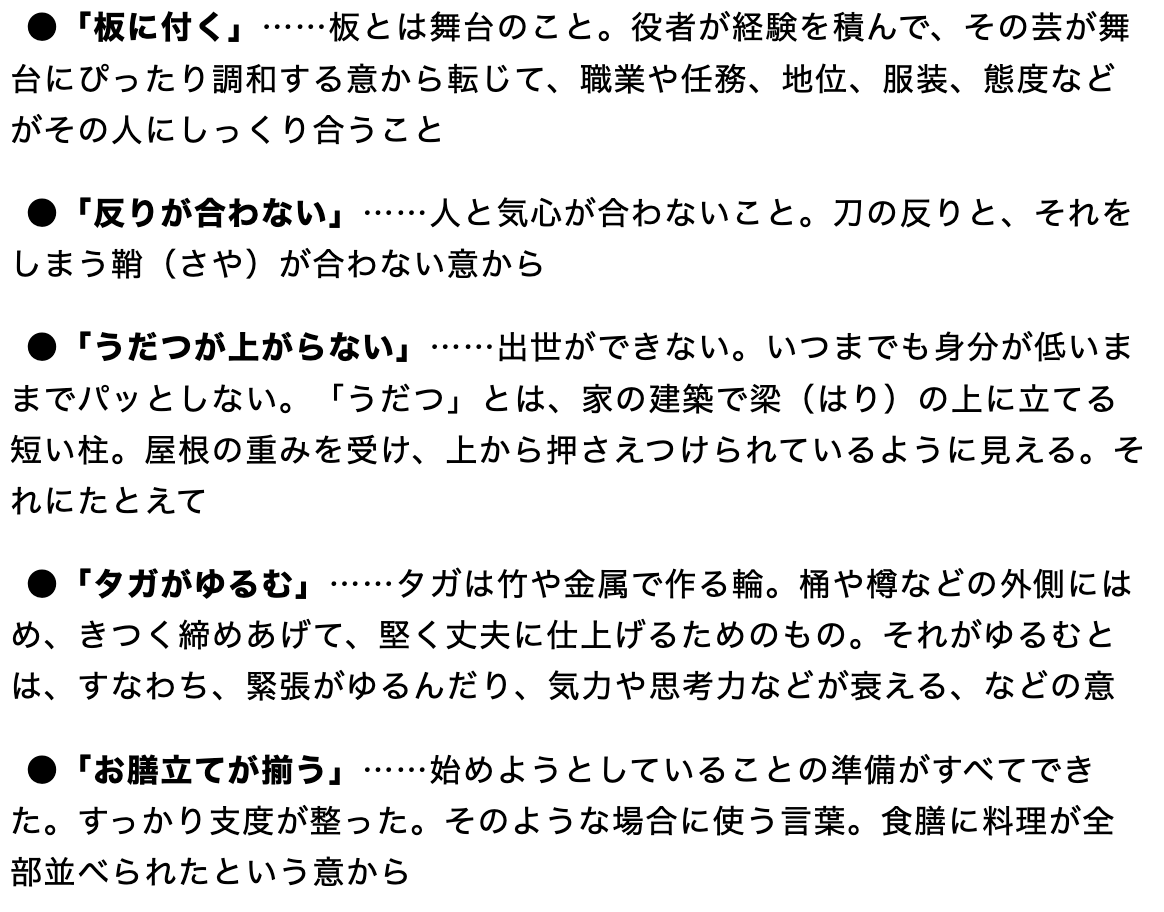 ●「板に付く」……板とは舞台のこと。役者が経験を積んで、その芸が舞台にぴったり調和する意から転じて、職業や任務、地位、服装、態度などがその人にしっくり合うこと

●「反りが合わない」……人と気心が合わないこと。刀の反りと、それをしまう鞘（さや）が合わない意から

●「うだつが上がらない」……出世ができない。いつまでも身分が低いままでパッとしない。「うだつ」とは、家の建築で梁（はり）の上に立てる短い柱。屋根の重みを受け、上から押さえつけられているように見える。それにたとえて

●「タガがゆるむ」……タガは竹や金属で作る輪。桶や樽などの外側にはめ、きつく締めあげて、堅く丈夫に仕上げるためのもの。それがゆるむとは、すなわち、緊張がゆるんだり、気力や思考力などが衰える、などの意

●「お膳立てが揃う」……始めようとしていることの準備がすべてできた。すっかり支度が整った。そのような場合に使う言葉。食膳に料理が全部並べられたという意から